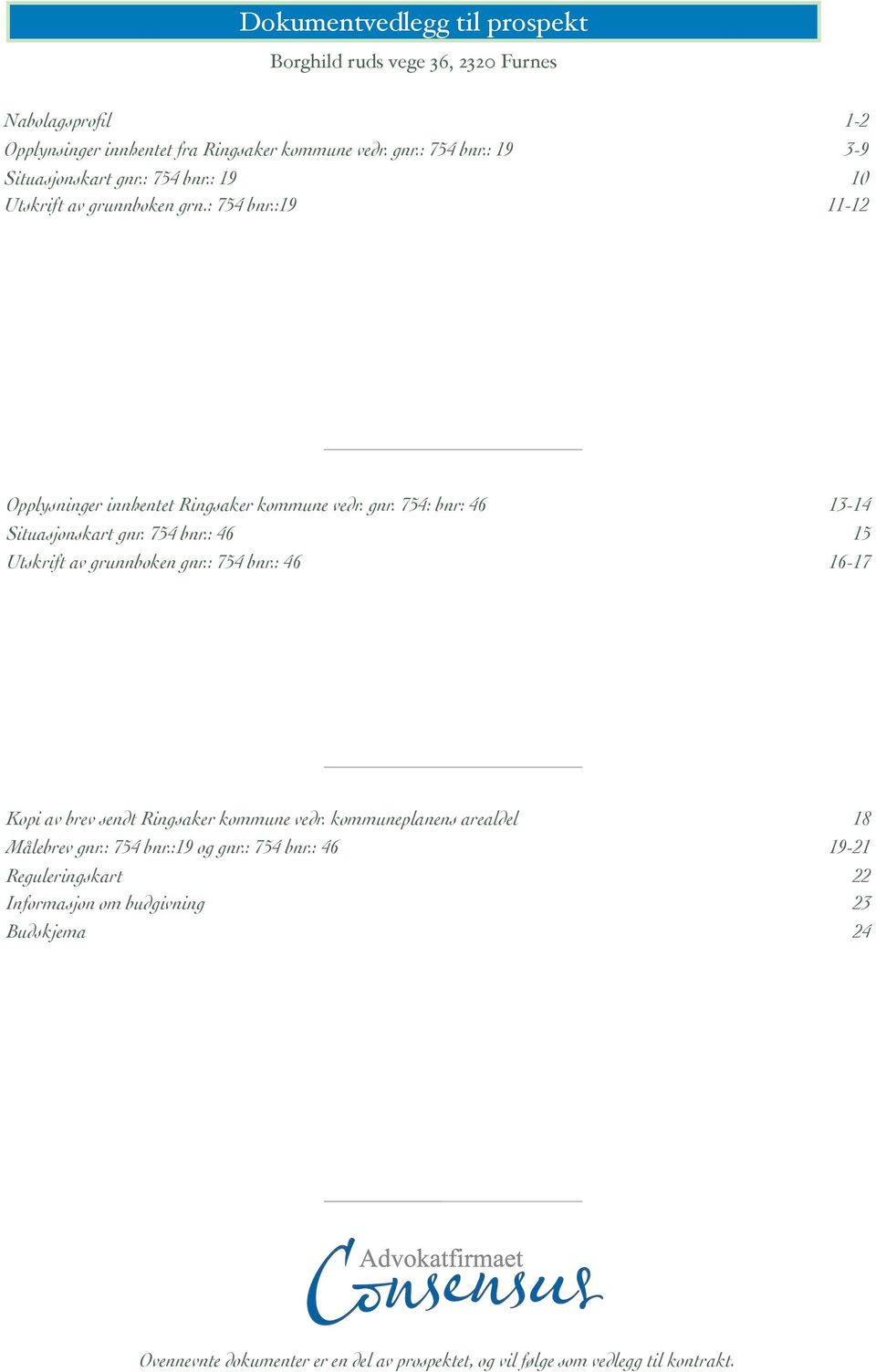 Dokumentvedlegg til prospekt

Borghild ruds vege 36, 2320 Furnes

Nabolagsprofil 1-2
Opplysninger innhentet fra Ringsaker kommune vedr. gnr.: 754 bnr.: 19 3-9
Situasjonskart gnr.: 754 bnr.: 19 10
Utskrift av grunnboken grn.: 754 bnr.:19 11-12

Opplysninger innhentet Ringsaker kommune vedr. gnr. 754: bnr: 46 13-14
Situasjonskart gnr. 754 bnr.: 46 15
Utskrift av grunnboken gnr.: 754 bnr.: 46 16-17

Kopi av brev sendt Ringsaker kommune vedr. kommuneplanens arealdel 18
Målebrev gnr.: 754 bnr.:19 og gnr.: 754 bnr.: 46 19-21
Reguleringskart 22
Informasjon om budgivning 23
Budskjema 24

Advokatfirmaet Consensus

Ovennevnte dokumenter er en del av prospektet, og vil følge som vedlegg til kontrakt.